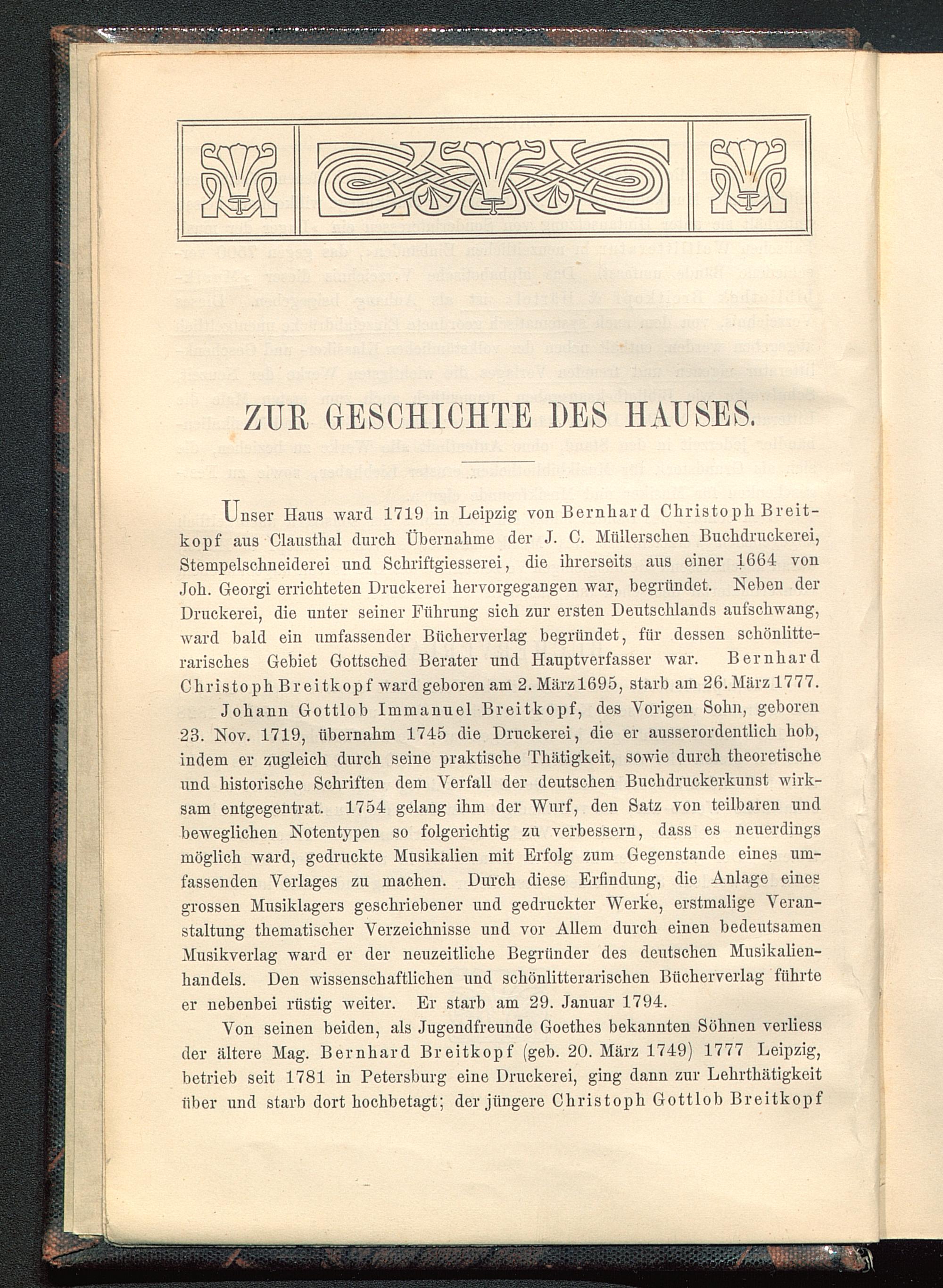 ZUR GESCHICHTE DES HAUSES.

Unser Haus ward 1719 in Leipzig von Bernhard Christoph Breitkopf aus Clausthal durch Übernahme der J. C. Müllerschen Buchdruckerei, Stempelschneiderei und Schriftgiesserei, die ihrerseits aus einer 1664 von Joh. Georgi errichteten Druckerei hervorgegangen war, begründet. Neben der Druckerei, die unter seiner Führung sich zur ersten Deutschlands aufschwang, ward bald ein umfassender Bücherverlag begründet, für dessen schönlitterarisches Gebiet Gottsched Berater und Hauptverfasser war. Bernhard Christoph Breitkopf ward geboren am 2. März 1695, starb am 26. März 1777.

Johann Gottlob Immanuel Breitkopf, des Vorigen Sohn, geboren 23. Nov. 1719, übernahm 1745 die Druckerei, die er ausserordentlich hob, indem er zugleich durch seine praktische Thätigkeit, sowie durch theoretische und historische Schriften dem Verfall der deutschen Buchdruckerkunst wirksam entgegentrat. 1754 gelang ihm der Wurf, den Satz von teilbaren und beweglichen Notentypen so folgerichtig zu verbessern, dass es neuerdings möglich ward, gedruckte Musikalien mit Erfolg zum Gegenstande eines umfassenden Verlages zu machen. Durch diese Erfindung, die Anlage eines grossen Musiklagers geschriebener und gedruckter Werke, erstmalige Veranstaltung thematischer Verzeichnisse und vor Allem durch einen bedeutsamen Musikverlag ward er der neuzeitliche Begründer des deutschen Musikalienhandels. Den wissenschaftlichen und schönlitterarischen Bücherverlag führte er nebenbei rüstig weiter. Er starb am 29. Januar 1794.

Von seinen beiden, als Jugendfreunde Goethes bekannten Söhnen verliess der ältere Mag. Bernhard Breitkopf (geb. 20. März 1749) 1777 Leipzig, betrieb seit 1781 in Petersburg eine Druckerei, ging dann zur Lehrthätigkeit über und starb dort hochbetagt; der jüngere Christoph Gottlob Breitkopf